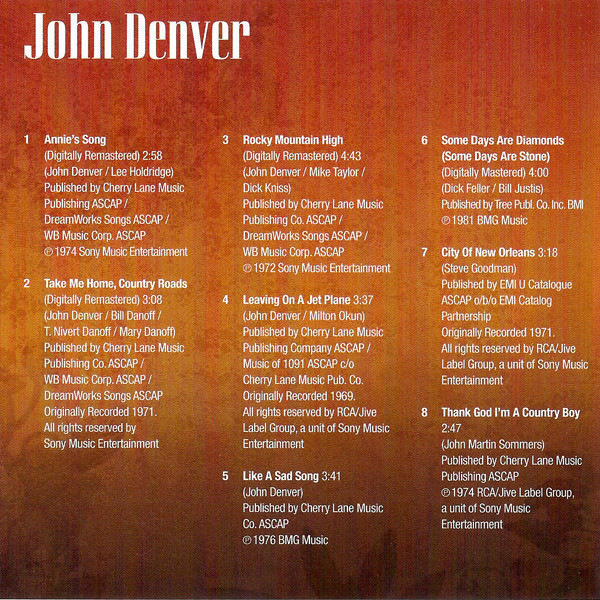 John Denver

1 Annie's Song
(Digitally Remastered) 2:58
(John Denver / Lee Holdridge)
Published by Cherry Lane Music Publishing ASCAP / DreamWorks Songs ASCAP / WB Music Corp. ASCAP
℗ 1974 Sony Music Entertainment

2 Take Me Home, Country Roads
(Digitally Remastered) 3:08
(John Denver / Bill Danoff / T. Nivert Danoff / Mary Danoff)
Published by Cherry Lane Music Publishing Co. ASCAP / WB Music Corp. ASCAP / DreamWorks Songs ASCAP
Originally Recorded 1971.
All rights reserved by Sony Music Entertainment

3 Rocky Mountain High
(Digitally Remastered) 4:43
(John Denver / Mike Taylor / Dick Kniss)
Published by Cherry Lane Music Publishing Co. ASCAP / DreamWorks Songs ASCAP / WB Music Corp. ASCAP
℗ 1972 Sony Music Entertainment

4 Leaving On A Jet Plane 3:37
(John Denver / Milton Okun)
Published by Cherry Lane Music Publishing Company ASCAP / Music of 1091 ASCAP c/o Cherry Lane Music Pub. Co.
Originally Recorded 1969.
All rights reserved by RCA/Jive Label Group, a unit of Sony Music Entertainment

5 Like A Sad Song 3:41
(John Denver)
Published by Cherry Lane Music Co. ASCAP
℗ 1976 BMG Music

6 Some Days Are Diamonds (Some Days Are Stone)
(Digitally Mastered) 4:00
(Dick Feller / Bill Justis)
Published by Tree Publ. Co. Inc. BMI
℗ 1981 BMG Music

7 City Of New Orleans 3:18
(Steve Goodman)
Published by EMI U Catalogue ASCAP o/b/o EMI Catalog Partnership
Originally Recorded 1971.
All rights reserved by RCA/Jive Label Group, a unit of Sony Music Entertainment

8 Thank God I'm A Country Boy
2:47
(John Martin Sommers)
Published by Cherry Lane Music Publishing ASCAP
℗ 1974 RCA/Jive Label Group, a unit of Sony Music Entertainment